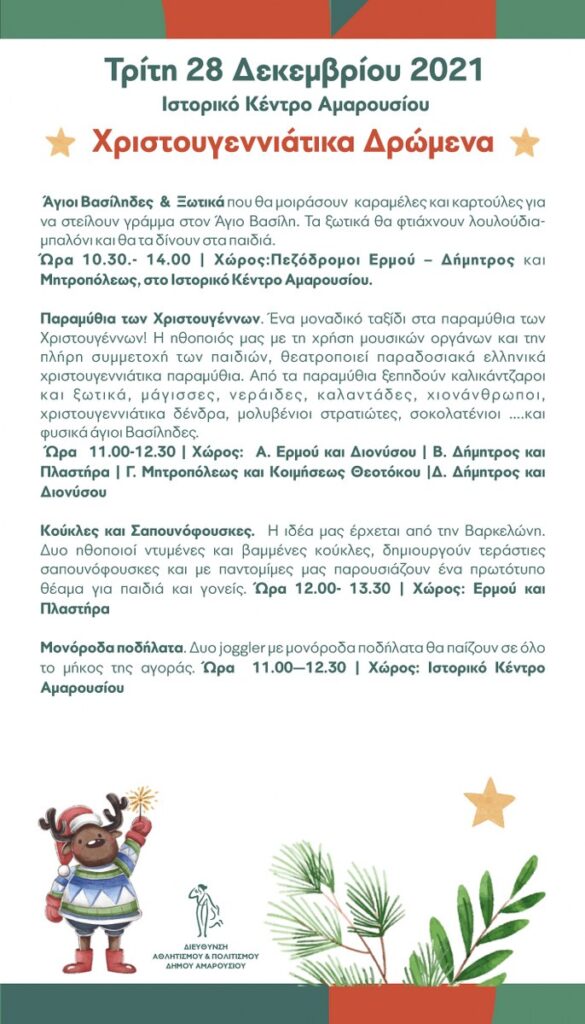 Τρίτη 28 Δεκεμβρίου 2021
Ιστορικό Κέντρο Αμαρουσίου

Χριστουγεννιάτικα Δρώμενα

Άγιοι Βασίληδες & Ξωτικά που θα μοιράσουν καραμέλες και καρτούλες για να στείλουν γράμμα στον Άγιο Βασίλη. Τα ξωτικά θα φτιάχνουν λουλούδια-μπαλόνι και θα τα δίνουν στα παιδιά.
Ώρα 10.30.- 14.00 | Χώρος:Πεζόδρομοι Ερμού – Δήμητρος και Μητροπόλεως, στο Ιστορικό Κέντρο Αμαρουσίου.

Παραμύθια των Χριστουγέννων. Ένα μοναδικό ταξίδι στα παραμύθια των Χριστουγέννων! Η ηθοποιός μας με τη χρήση μουσικών οργάνων και την πλήρη συμμετοχή των παιδιών, θεατροποιεί παραδοσιακά ελληνικά χριστουγεννιάτικα παραμύθια. Από τα παραμύθια ξεπηδούν καλικάντζαροι και ξωτικά, μάγισσες, νεράιδες, καλαντάδες, χιονάνθρωποι, χριστουγεννιάτικα δένδρα, μολυβένιοι στρατιώτες, σοκολατένιοι ....και φυσικά άγιοι Βασίληδες.
Ώρα 11.00-12.30 | Χώρος: Α. Ερμού και Διονύσου | Β. Δήμητρος και Πλαστήρα | Γ. Μητροπόλεως και Κοιμήσεως Θεοτόκου |Δ. Δήμητρος και Διονύσου

Κούκλες και Σαπουνόφουσκες. Η ιδέα μας έρχεται από την Βαρκελώνη. Δυο ηθοποιοί ντυμένες και βαμμένες κούκλες, δημιουργούν τεράστιες σαπουνόφουσκες και με παντομίμες μας παρουσιάζουν ένα πρωτότυπο θέαμα για παιδιά και γονείς. Ώρα 12.00- 13.30 | Χώρος: Ερμού και Πλαστήρα

Μονόροδα ποδήλατα. Δυο joggler με μονόροδα ποδήλατα θα παίζουν σε όλο το μήκος της αγοράς. Ώρα 11.00—12.30 | Χώρος: Ιστορικό Κέντρο Αμαρουσίου

ΔΙΕΥΘΥΝΣΗ ΑΘΛΗΤΙΣΜΟΥ & ΠΟΛΙΤΙΣΜΟΥ ΔΗΜΟΥ ΑΜΑΡΟΥΣΙΟΥ